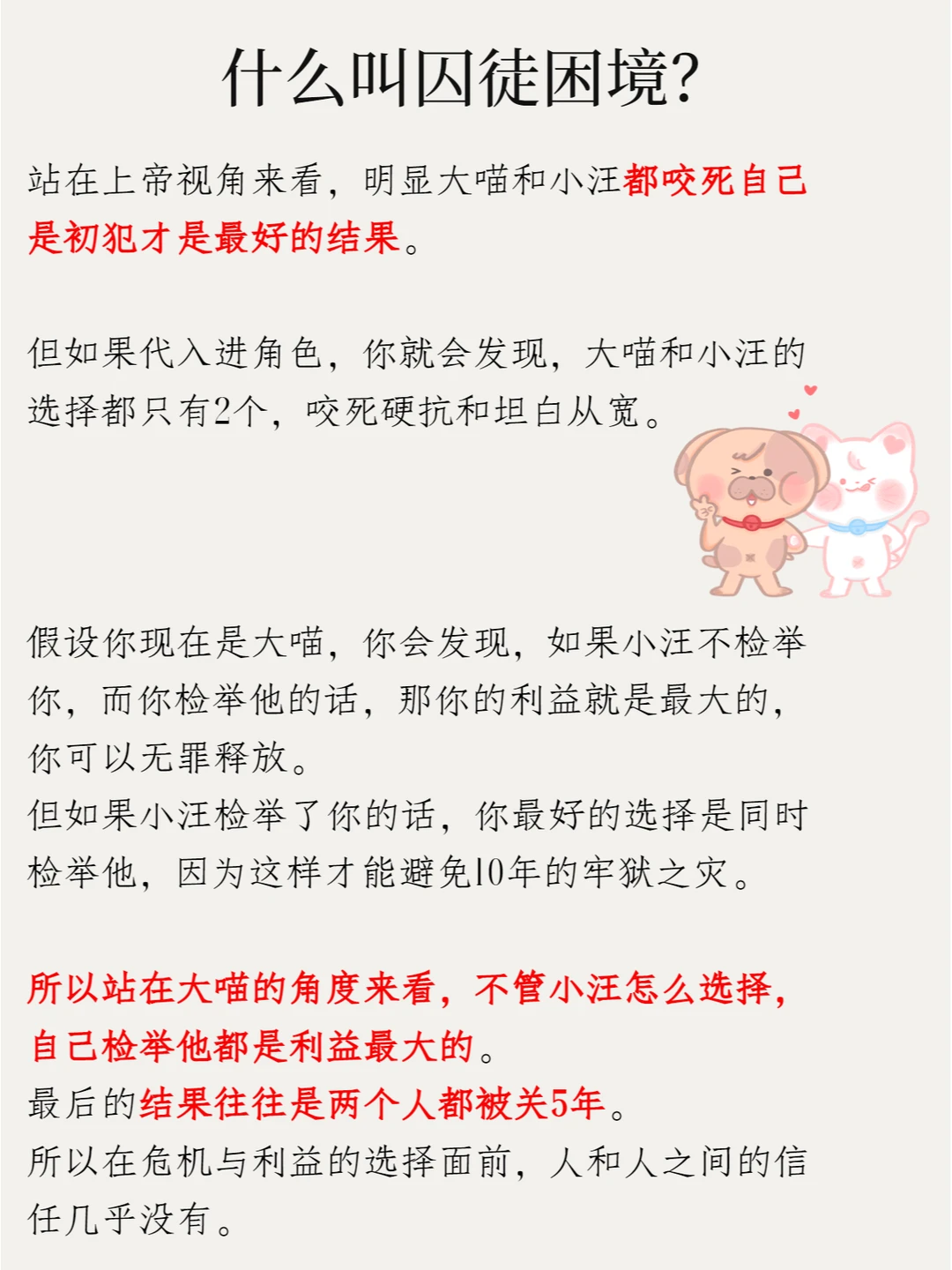 什么叫囚徒困境?

站在上帝视角来看，明显大喵和小汪都咬死自己是初犯才是最好的结果。

但如果代入进角色，你就会发现，大喵和小汪的选择都只有2个，咬死硬抗和坦白从宽。

假设你现在是大喵，你会发现，如果小汪不检举你，而你检举他的话，那你的利益就是最大的，你可以无罪释放。

但如果小汪检举了你的话，你最好的选择是同时检举他，因为这样才能避免10年的牢狱之灾。

所以站在大喵的角度来看，不管小汪怎么选择，自己检举他都是利益最大的。

最后的结果往往是两个人都被关5年。

所以在危机与利益的选择面前，人和人之间的信任几乎没有。